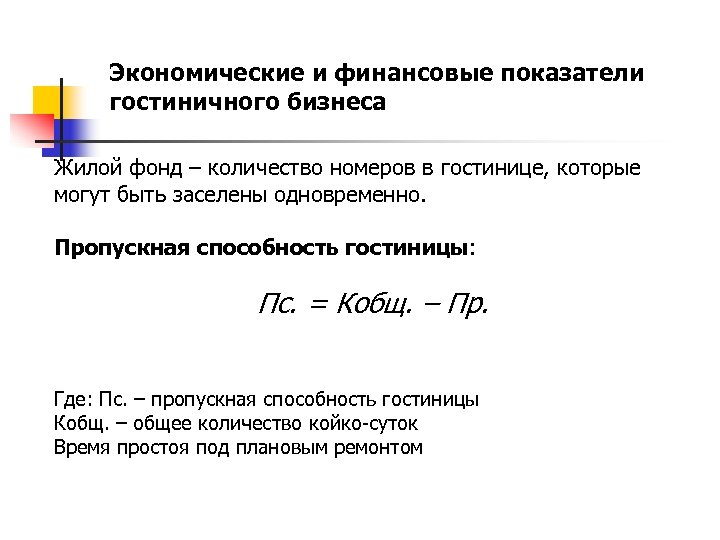 Экономические и финансовые показатели гостиничного бизнеса

Жилой фонд – количество номеров в гостинице, которые могут быть заселены одновременно.

Пропускная способность гостиницы:

Пс. = Кобщ. – Пр.

Где: Пс. – пропускная способность гостиницы
Кобщ. – общее количество койко-суток
Время простоя под плановым ремонтом